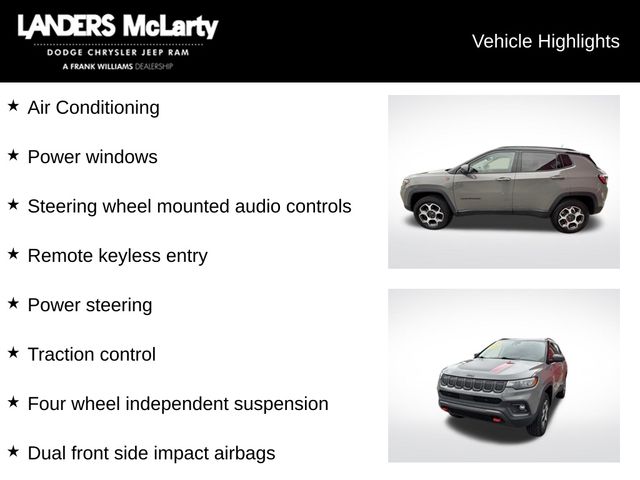 LANDERS McLarty
DODGE CHRYSLER JEEP RAM
A FRANK WILLIAMS DEALERSHIP

Vehicle Highlights

★ Air Conditioning

★ Power windows

★ Steering wheel mounted audio controls

★ Remote keyless entry

★ Power steering

★ Traction control

★ Four wheel independent suspension

★ Dual front side impact airbags